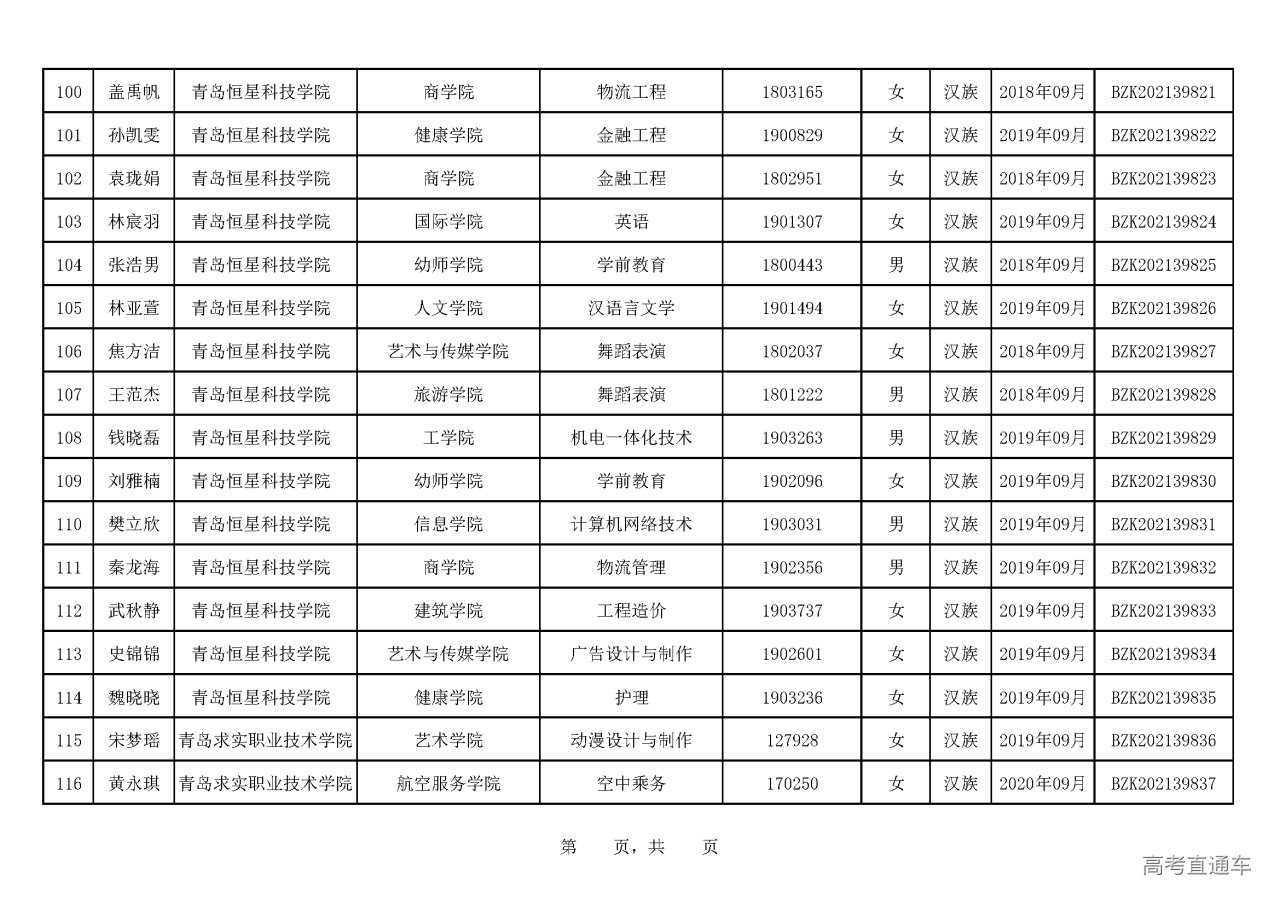 | 100 | 盖禹帆 | 青岛恒星科技学院 | 商学院 | 物流工程 | 1803165 | 女 | 汉族 | 2018年09月 | BZK202139821 |
|---|---|---|---|---|---|---|---|---|---|
| 101 | 孙凯雯 | 青岛恒星科技学院 | 健康学院 | 金融工程 | 1900829 | 女 | 汉族 | 2019年09月 | BZK202139822 |
| 102 | 袁珑娟 | 青岛恒星科技学院 | 商学院 | 金融工程 | 1802951 | 女 | 汉族 | 2018年09月 | BZK202139823 |
| 103 | 林宸羽 | 青岛恒星科技学院 | 国际学院 | 英语 | 1901307 | 女 | 汉族 | 2019年09月 | BZK202139824 |
| 104 | 张浩男 | 青岛恒星科技学院 | 幼师学院 | 学前教育 | 1800443 | 男 | 汉族 | 2018年09月 | BZK202139825 |
| 105 | 林亚萱 | 青岛恒星科技学院 | 人文学院 | 汉语言文学 | 1901494 | 女 | 汉族 | 2019年09月 | BZK202139826 |
| 106 | 焦方洁 | 青岛恒星科技学院 | 艺术与传媒学院 | 舞蹈表演 | 1802037 | 女 | 汉族 | 2018年09月 | BZK202139827 |
| 107 | 王范杰 | 青岛恒星科技学院 | 旅游学院 | 舞蹈表演 | 1801222 | 男 | 汉族 | 2018年09月 | BZK202139828 |
| 108 | 钱晓磊 | 青岛恒星科技学院 | 工学院 | 机电一体化技术 | 1903263 | 男 | 汉族 | 2019年09月 | BZK202139829 |
| 109 | 刘雅楠 | 青岛恒星科技学院 | 幼师学院 | 学前教育 | 1902096 | 女 | 汉族 | 2019年09月 | BZK202139830 |
| 110 | 樊立欣 | 青岛恒星科技学院 | 信息学院 | 计算机网络技术 | 1903031 | 男 | 汉族 | 2019年09月 | BZK202139831 |
| 111 | 秦龙海 | 青岛恒星科技学院 | 商学院 | 物流管理 | 1902356 | 男 | 汉族 | 2019年09月 | BZK202139832 |
| 112 | 武秋静 | 青岛恒星科技学院 | 建筑学院 | 工程造价 | 1903737 | 女 | 汉族 | 2019年09月 | BZK202139833 |
| 113 | 史锦锦 | 青岛恒星科技学院 | 艺术与传媒学院 | 广告设计与制作 | 1902601 | 女 | 汉族 | 2019年09月 | BZK202139834 |
| 114 | 魏晓晓 | 青岛恒星科技学院 | 健康学院 | 护理 | 1903236 | 女 | 汉族 | 2019年09月 | BZK202139835 |
| 115 | 宋梦瑶 | 青岛求实职业技术学院 | 艺术学院 | 动漫设计与制作 | 127928 | 女 | 汉族 | 2019年09月 | BZK202139836 |
| 116 | 黄永琪 | 青岛求实职业技术学院 | 航空服务学院 | 空中乘务 | 170250 | 女 | 汉族 | 2020年09月 | BZK202139837 |

第 页，共 页

高考直通车